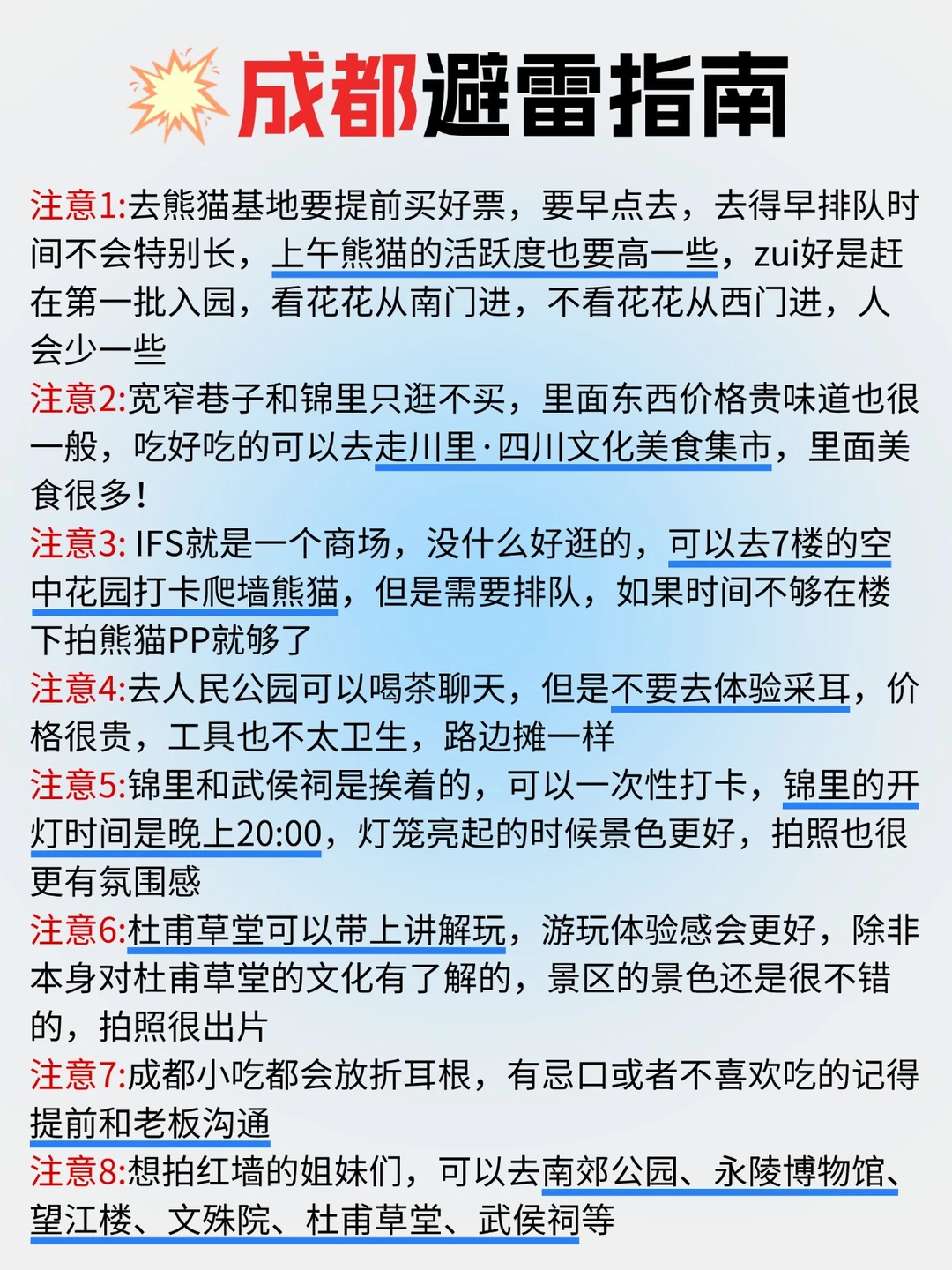 成都避雷指南

注意1:去熊猫基地要提前买好票，要早点去，去得早排队时间不会特别长，上午熊猫的活跃度也要高一些，zui好是赶在第一批入园，看花花从南门进，不看花花从西门进，人会少一些

注意2:宽窄巷子和锦里只逛不买，里面东西价格贵味道也很一般，吃好吃的可以去走川里·四川文化美食集市，里面美食很多！

注意3: IFS就是一个商场，没什么好逛的，可以去7楼的空中花园打卡爬墙熊猫，但是需要排队，如果时间不够在楼下拍熊猫PP就够了

注意4:去人民公园可以喝茶聊天，但是不要去体验采耳，价格很贵，工具也不太卫生，路边摊一样

注意5:锦里和武侯祠是挨着的，可以一次性打卡，锦里的开灯时间是晚上20:00，灯笼亮起的时候景色更好，拍照也很更有氛围感

注意6:杜甫草堂可以带上讲解玩，游玩体验感会更好，除非本身对杜甫草堂的文化有了解的，景区的景色还是很不错的，拍照很出片

注意7:成都小吃都会放折耳根，有忌口或者不喜欢吃的记得提前和老板沟通

注意8:想拍红墙的姐妹们，可以去南郊公园、永陵博物馆、望江楼、文殊院、杜甫草堂、武侯祠等